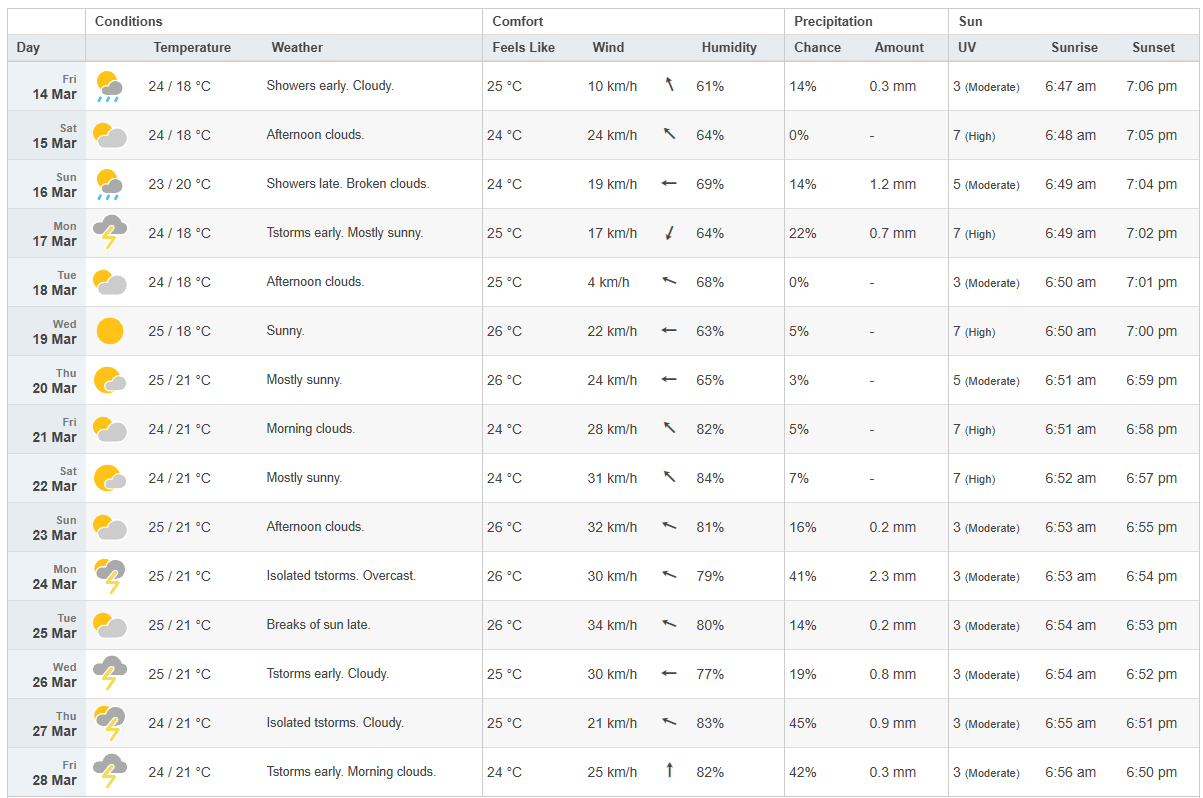 |  | Conditions |  | Comfort |  |  | Precipitation |  | Sun |  |  |
|---|---|---|---|---|---|---|---|---|---|---|
| Day | Temperature | Weather | Feels Like | Wind | Humidity | Chance | Amount | UV | Sunrise | Sunset |
| Fri 14 Mar | 24 / 18 °C | Showers early. Cloudy. | 25 °C | 10 km/h | 61% | 14% | 0.3 mm | 3 (Moderate) | 6:47 am | 7:06 pm |
| Sat 15 Mar | 24 / 18 °C | Afternoon clouds. | 24 °C | 24 km/h | 64% | 0% | - | 7 (High) | 6:48 am | 7:05 pm |
| Sun 16 Mar | 23 / 20 °C | Showers late. Broken clouds. | 24 °C | 19 km/h | 69% | 14% | 1.2 mm | 5 (Moderate) | 6:49 am | 7:04 pm |
| Mon 17 Mar | 24 / 18 °C | Tstorms early. Mostly sunny. | 25 °C | 17 km/h | 64% | 22% | 0.7 mm | 7 (High) | 6:49 am | 7:02 pm |
| Tue 18 Mar | 24 / 18 °C | Afternoon clouds. | 25 °C | 4 km/h | 68% | 0% | - | 3 (Moderate) | 6:50 am | 7:01 pm |
| Wed 19 Mar | 25 / 18 °C | Sunny. | 26 °C | 22 km/h | 63% | 5% | - | 7 (High) | 6:50 am | 7:00 pm |
| Thu 20 Mar | 25 / 21 °C | Mostly sunny. | 26 °C | 24 km/h | 65% | 3% | - | 5 (Moderate) | 6:51 am | 6:59 pm |
| Fri 21 Mar | 24 / 21 °C | Morning clouds. | 24 °C | 28 km/h | 82% | 5% | - | 7 (High) | 6:51 am | 6:58 pm |
| Sat 22 Mar | 24 / 21 °C | Mostly sunny. | 24 °C | 31 km/h | 84% | 7% | - | 7 (High) | 6:52 am | 6:57 pm |
| Sun 23 Mar | 25 / 21 °C | Afternoon clouds. | 26 °C | 32 km/h | 81% | 16% | 0.2 mm | 3 (Moderate) | 6:53 am | 6:55 pm |
| Mon 24 Mar | 25 / 21 °C | Isolated tstorms. Overcast. | 26 °C | 30 km/h | 79% | 41% | 2.3 mm | 3 (Moderate) | 6:53 am | 6:54 pm |
| Tue 25 Mar | 25 / 21 °C | Breaks of sun late. | 26 °C | 34 km/h | 80% | 14% | 0.2 mm | 3 (Moderate) | 6:54 am | 6:53 pm |
| Wed 26 Mar | 25 / 21 °C | Tstorms early. Cloudy. | 25 °C | 30 km/h | 77% | 19% | 0.8 mm | 3 (Moderate) | 6:54 am | 6:52 pm |
| Thu 27 Mar | 24 / 21 °C | Isolated tstorms. Cloudy. | 25 °C | 21 km/h | 83% | 45% | 0.9 mm | 3 (Moderate) | 6:55 am | 6:51 pm |
| Fri 28 Mar | 24 / 21 °C | Tstorms early. Morning clouds. | 24 °C | 25 km/h | 82% | 42% | 0.3 mm | 3 (Moderate) | 6:56 am | 6:50 pm |